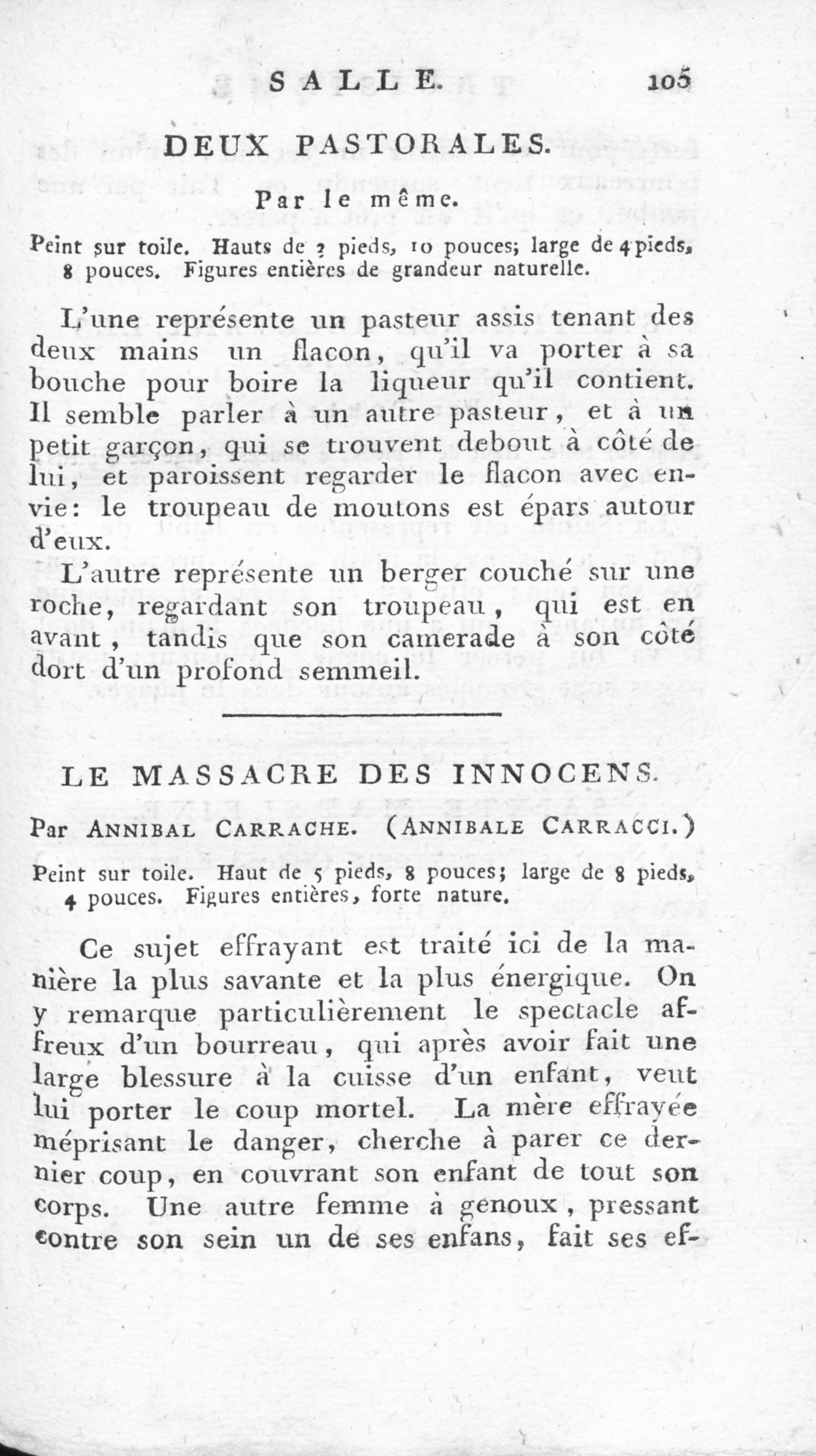 SALLE. 105

DEUX PASTORALES.

Par le même.

Peint sur toile. Hauts de 3 pieds, 10 pouces; large de 4 pieds, 8 pouces. Figures entières de grandeur naturelle.

L'une représente un pasteur assis tenant des deux mains un flacon, qu'il va porter à sa bouche pour boire la liqueur qu'il contient. Il semble parler à un autre pasteur, et à un petit garçon, qui se trouvent debout à côté de lui, et paroissent regarder le flacon avec envie: le troupeau de moutons est épars autour d'eux.

L'autre représente un berger couché sur une roche, regardant son troupeau, qui est en avant, tandis que son camerade à son côté dort d'un profond semmeil.

LE MASSACRE DES INNOCENS.

Par ANNIBAL CARRACHE. (ANNIBALE CARRACCI.)

Peint sur toile. Haut de 5 pieds, 8 pouces; large de 8 pieds, 4 pouces. Figures entières, forte nature.

Ce sujet effrayant est traité ici de la manière la plus savante et la plus énergique. On y remarque particulièrement le spectacle affreux d'un bourreau, qui après avoir fait une large blessure à la cuisse d'un enfant, veut lui porter le coup mortel. La mère effrayée méprisant le danger, cherche à parer ce dernier coup, en couvrant son enfant de tout son corps. Une autre femme à genoux, pressant contre son sein un de ses enfans, fait ses ef-